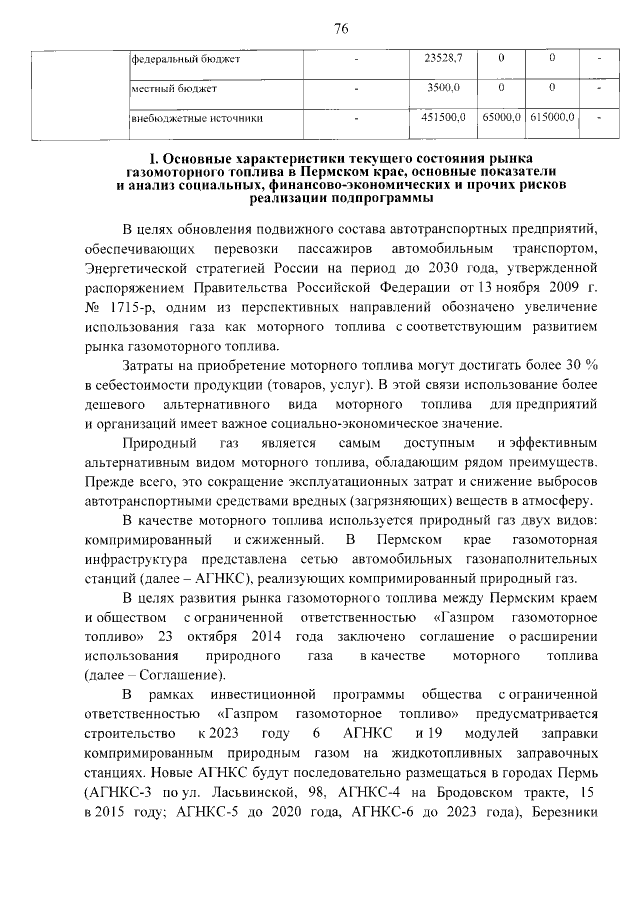 76

| | федеральный бюджет | - | 23528,7 | 0 | 0 | - |
|---|---|---|---|---|---|---|
| | местный бюджет | - | 3500,0 | 0 | 0 | - |
| | внебюджетные источники | - | 451500,0 | 65000,0 | 615000,0 | - |

I. Основные характеристики текущего состояния рынка газомоторного топлива в Пермском крае, основные показатели и анализ социальных, финансово-экономических и прочих рисков реализации подпрограммы

В целях обновления подвижного состава автотранспортных предприятий, обеспечивающих перевозки пассажиров автомобильным транспортом, Энергетической стратегией России на период до 2030 года, утвержденной распоряжением Правительства Российской Федерации от 13 ноября 2009 г. № 1715-р, одним из перспективных направлений обозначено увеличение использования газа как моторного топлива с соответствующим развитием рынка газомоторного топлива.

Затраты на приобретение моторного топлива могут достигать более 30 % в себестоимости продукции (товаров, услуг). В этой связи использование более дешевого альтернативного вида моторного топлива для предприятий и организаций имеет важное социально-экономическое значение.

Природный газ является самым доступным и эффективным альтернативным видом моторного топлива, обладающим рядом преимуществ. Прежде всего, это сокращение эксплуатационных затрат и снижение выбросов автотранспортными средствами вредных (загрязняющих) веществ в атмосферу.

В качестве моторного топлива используется природный газ двух видов: компримированный и сжиженный. В Пермском крае газомоторная инфраструктура представлена сетью автомобильных газонаполнительных станций (далее – АГНКС), реализующих компримированный природный газ.

В целях развития рынка газомоторного топлива между Пермским краем и обществом с ограниченной ответственностью «Газпром газомоторное топливо» 23 октября 2014 года заключено соглашение о расширении использования природного газа в качестве моторного топлива (далее – Соглашение).

В рамках инвестиционной программы общества с ограниченной ответственностью «Газпром газомоторное топливо» предусматривается строительство к 2023 году 6 АГНКС и 19 модулей заправки компримированным природным газом на жидкотопливных заправочных станциях. Новые АГНКС будут последовательно размещаться в городах Пермь (АГНКС-3 по ул. Ласьвинской, 98, АГНКС-4 на Бродовском тракте, 15 в 2015 году; АГНКС-5 до 2020 года, АГНКС-6 до 2023 года), Березники